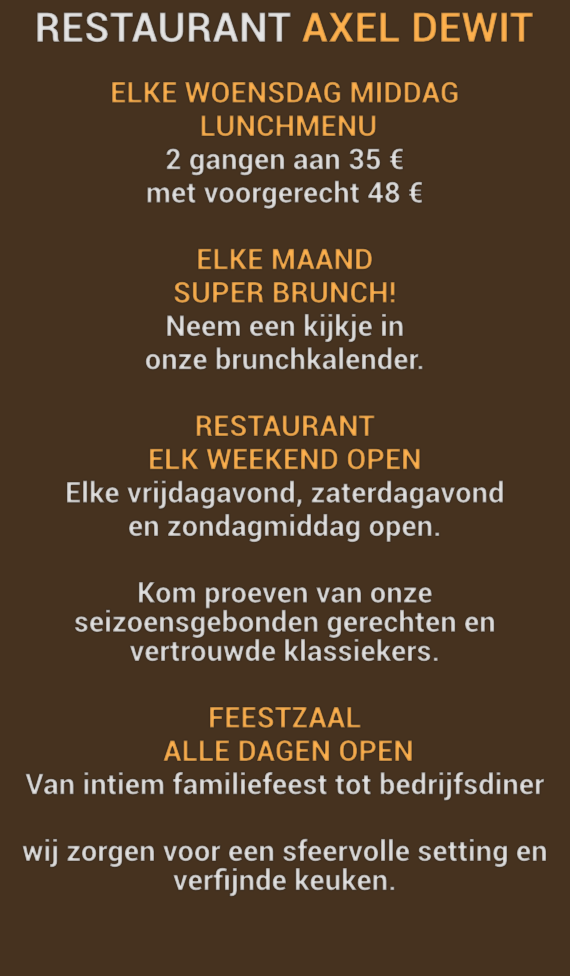 RESTAURANT AXEL DEWIT

ELKE WOENSDAG MIDDAG
LUNCHMENU
2 gangen aan 35 €
met voorgerecht 48 €

ELKE MAAND
SUPER BRUNCH!
Neem een kijkje in onze brunchkalender.

RESTAURANT
ELK WEEKEND OPEN
Elke vrijdagavond, zaterdagavond en zondagmiddag open.

Kom proeven van onze seizoensgebonden gerechten en vertrouwde klassiekers.

FEESTZAAL
ALLE DAGEN OPEN
Van intiem familiefeest tot bedrijfsdiner

wij zorgen voor een sfeervolle setting en verfijnde keuken.